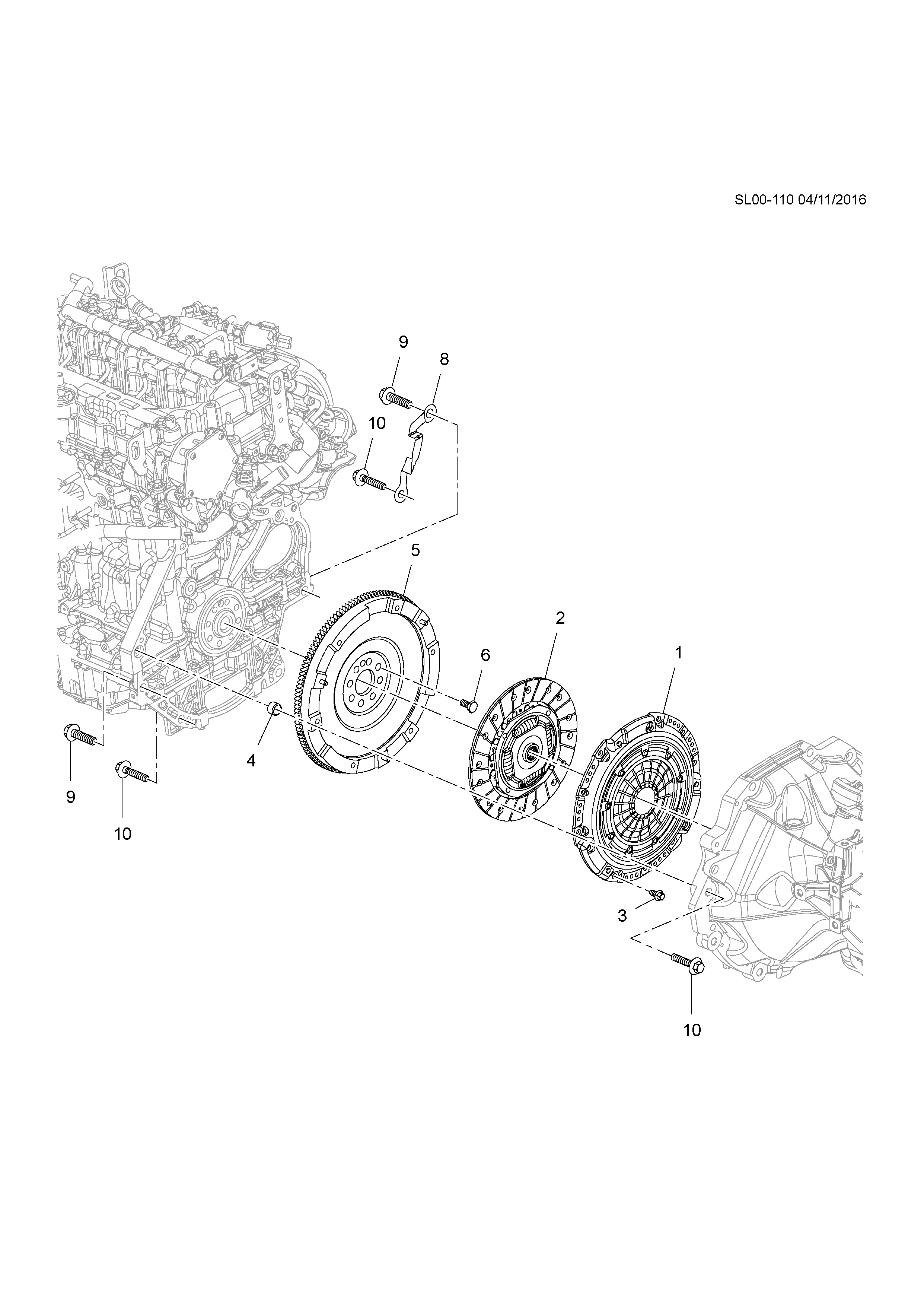 SL00-110 04/11/2016

9
8
10
5
2
6
1
4
9
10
3
10